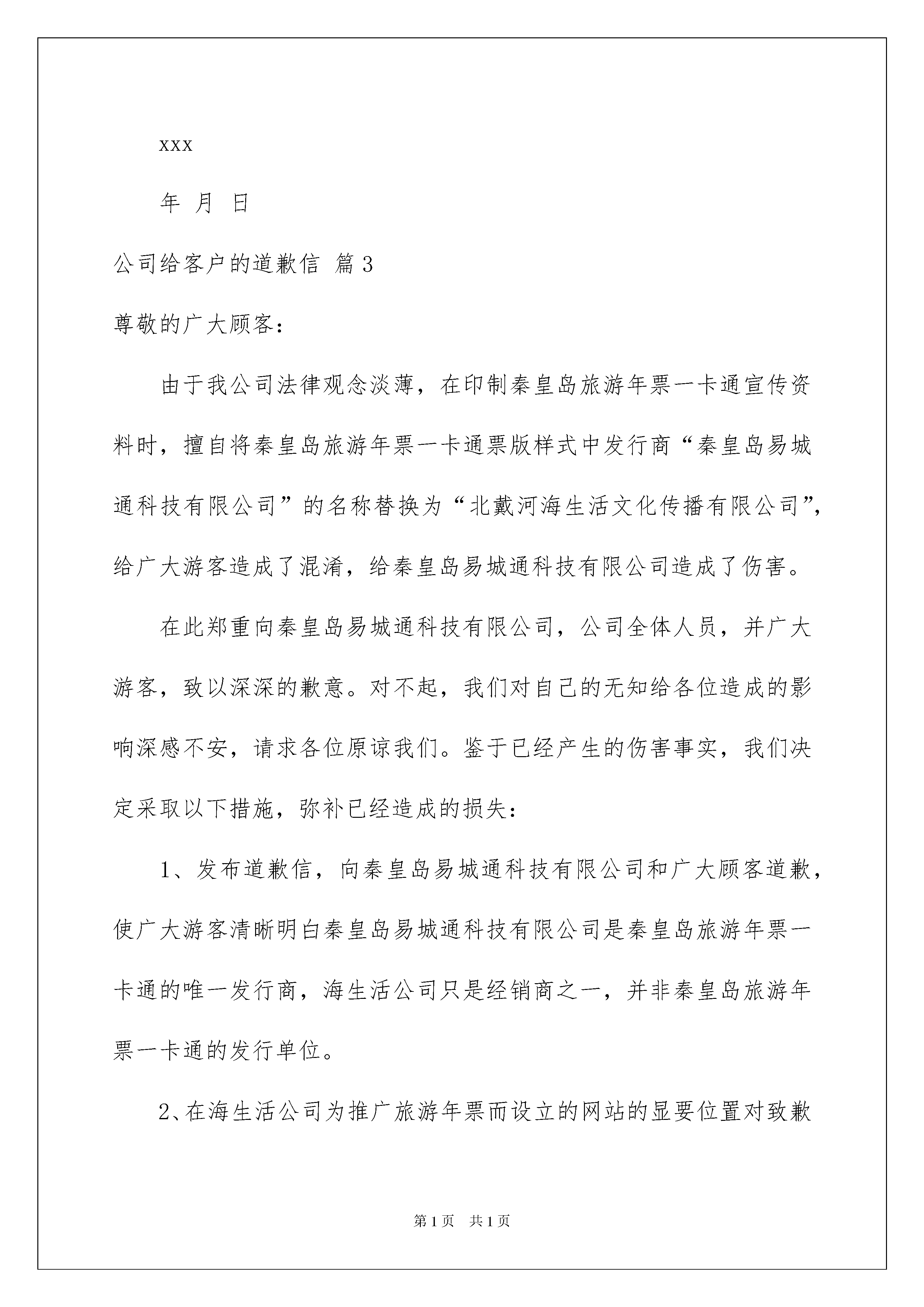 xxx

年 月 日

公司给客户的道歉信 篇3

尊敬的广大顾客：

由于我公司法律观念淡薄，在印制秦皇岛旅游年票一卡通宣传资料时，擅自将秦皇岛旅游年票一卡通票版样式中发行商“秦皇岛易城通科技有限公司”的名称替换为“北戴河海生活文化传播有限公司”，给广大游客造成了混淆，给秦皇岛易城通科技有限公司造成了伤害。

在此郑重向秦皇岛易城通科技有限公司，公司全体人员，并广大游客，致以深深的歉意。对不起，我们对自己的无知给各位造成的影响深感不安，请求各位原谅我们。鉴于已经产生的伤害事实，我们决定采取以下措施，弥补已经造成的损失：

1、发布道歉信，向秦皇岛易城通科技有限公司和广大顾客道歉，使广大游客清晰明白秦皇岛易城通科技有限公司是秦皇岛旅游年票一卡通的唯一发行商，海生活公司只是经销商之一，并非秦皇岛旅游年票一卡通的发行单位。

2、在海生活公司为推广旅游年票而设立的网站的显要位置对致歉

第1页 共1页